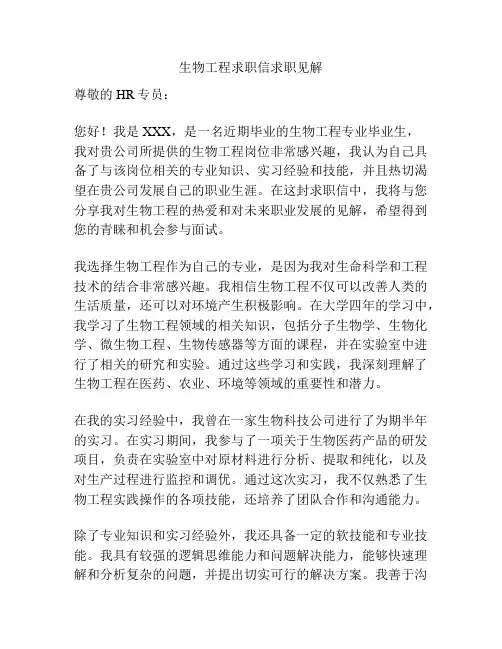 生物工程求职信求职见解

尊敬的 HR 专员：

您好！我是 XXX，是一名近期毕业的生物工程专业毕业生，我对贵公司所提供的生物工程岗位非常感兴趣，我认为自己具备了与该岗位相关的专业知识、实习经验和技能，并且热切渴望在贵公司发展自己的职业生涯。在这封求职信中，我将与您分享我对生物工程的热爱和对未来职业发展的见解，希望得到您的青睐和机会参与面试。

我选择生物工程作为自己的专业，是因为我对生命科学和工程技术的结合非常感兴趣。我相信生物工程不仅可以改善人类的生活质量，还可以对环境产生积极影响。在大学四年的学习中，我学习了生物工程领域的相关知识，包括分子生物学、生物化学、微生物工程、生物传感器等方面的课程，并在实验室中进行了相关的研究和实验。通过这些学习和实践，我深刻理解了生物工程在医药、农业、环境等领域的重要性和潜力。

在我的实习经验中，我曾在一家生物科技公司进行了为期半年的实习。在实习期间，我参与了一项关于生物医药产品的研发项目，负责在实验室中对原材料进行分析、提取和纯化，以及对生产过程进行监控和调优。通过这次实习，我不仅熟悉了生物工程实践操作的各项技能，还培养了团队合作和沟通能力。

除了专业知识和实习经验外，我还具备一定的软技能和专业技能。我具有较强的逻辑思维能力和问题解决能力，能够快速理解和分析复杂的问题，并提出切实可行的解决方案。我善于沟